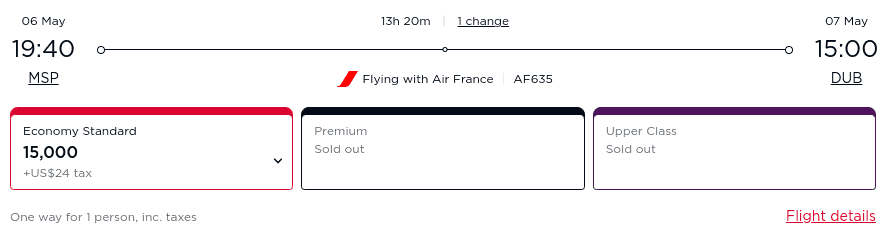 06 May
19:40
MSP

13h 20m | 1 change

Flying with Air France | AF635

07 May
15:00
DUB

Economy Standard
15,000
+US$24 tax

Premium
Sold out

Upper Class
Sold out

One way for 1 person, inc. taxes

Flight details